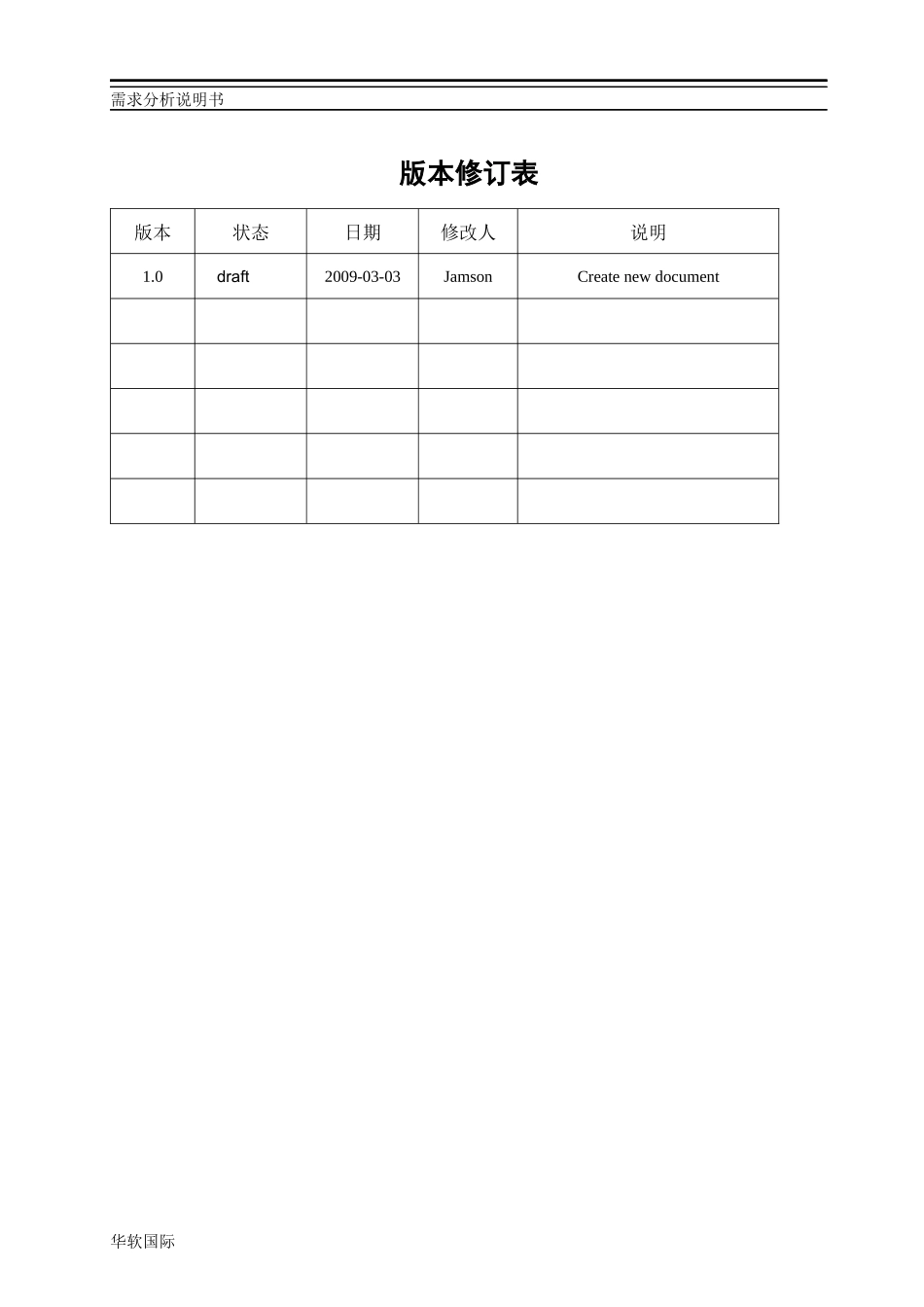 需求分析说明书

版本修订表

| 版本 | 状态 | 日期 | 修改人 | 说明 |
|---|---|---|---|---|
| 1.0 | draft | 2009-03-03 | Jamson | Create new document |
|  |  |  |  |  |
|  |  |  |  |  |
|  |  |  |  |  |
|  |  |  |  |  |
|  |  |  |  |  |

华软国际